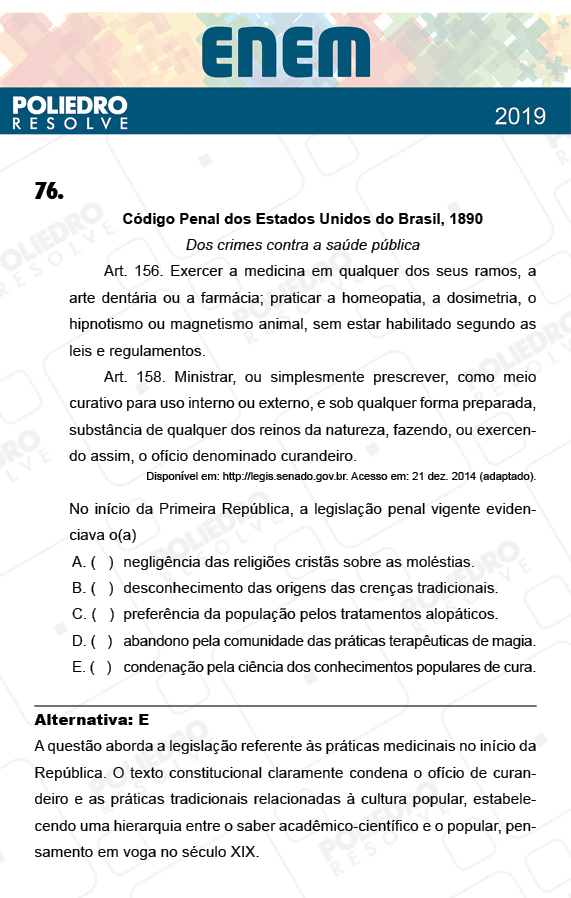 ENEM

POLIEDRO RESOLVE

2019

76.

Código Penal dos Estados Unidos do Brasil, 1890

Dos crimes contra a saúde pública

Art. 156. Exercer a medicina em qualquer dos seus ramos, a arte dentária ou a farmácia; praticar a homeopatia, a dosimetria, o hipnotismo ou magnetismo animal, sem estar habilitado segundo as leis e regulamentos.

Art. 158. Ministrar, ou simplesmente prescrever, como meio curativo para uso interno ou externo, e sob qualquer forma preparada, substância de qualquer dos reinos da natureza, fazendo, ou exercendo assim, o ofício denominado curandeiro.

Disponível em: http://legis.senado.gov.br. Acesso em: 21 dez. 2014 (adaptado).

No início da Primeira República, a legislação penal vigente evidenciava o(a)

A. ( ) negligência das religiões cristãs sobre as moléstias.

B. ( ) desconhecimento das origens das crenças tradicionais.

C. ( ) preferência da população pelos tratamentos alopáticos.

D. ( ) abandono pela comunidade das práticas terapêuticas de magia.

E. ( ) condenação pela ciência dos conhecimentos populares de cura.

Alternativa: E

A questão aborda a legislação referente às práticas medicinais no início da República. O texto constitucional claramente condena o ofício de curandeiro e as práticas tradicionais relacionadas à cultura popular, estabelecendo uma hierarquia entre o saber acadêmico-científico e o popular, pensamento em voga no século XIX.